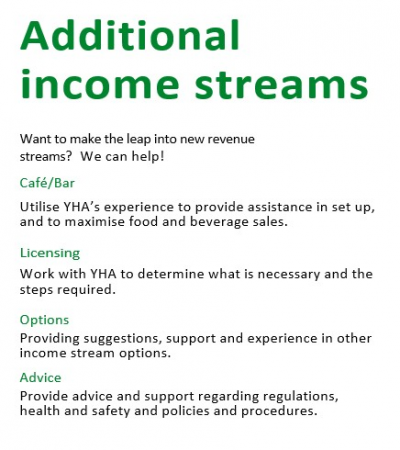 Additional income streams

Want to make the leap into new revenue streams?  We can help!

Café/Bar

Utilise YHA's experience to provide assistance in set up, and to maximise food and beverage sales.

Licensing

Work with YHA to determine what is necessary and the steps required.

Options

Providing suggestions, support and experience in other income stream options.

Advice

Provide advice and support regarding regulations, health and safety and policies and procedures.